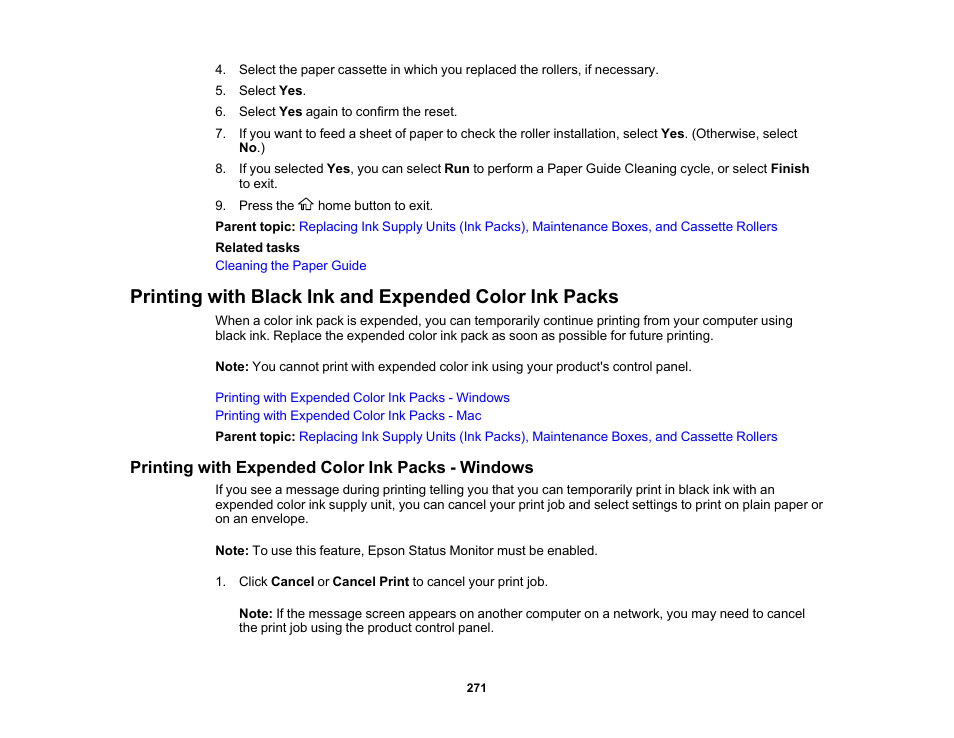 4. Select the paper cassette in which you replaced the rollers, if necessary.
5. Select Yes.
6. Select Yes again to confirm the reset.
7. If you want to feed a sheet of paper to check the roller installation, select Yes. (Otherwise, select No.)
8. If you selected Yes, you can select Run to perform a Paper Guide Cleaning cycle, or select Finish to exit.
9. Press the home button to exit.

Parent topic: Replacing Ink Supply Units (Ink Packs), Maintenance Boxes, and Cassette Rollers

Related tasks
Cleaning the Paper Guide

Printing with Black Ink and Expended Color Ink Packs

When a color ink pack is expended, you can temporarily continue printing from your computer using black ink. Replace the expended color ink pack as soon as possible for future printing.

Note: You cannot print with expended color ink using your product's control panel.

Printing with Expended Color Ink Packs - Windows
Printing with Expended Color Ink Packs - Mac

Parent topic: Replacing Ink Supply Units (Ink Packs), Maintenance Boxes, and Cassette Rollers

Printing with Expended Color Ink Packs - Windows

If you see a message during printing telling you that you can temporarily print in black ink with an expended color ink supply unit, you can cancel your print job and select settings to print on plain paper or on an envelope.

Note: To use this feature, Epson Status Monitor must be enabled.

1. Click Cancel or Cancel Print to cancel your print job.

Note: If the message screen appears on another computer on a network, you may need to cancel the print job using the product control panel.

271